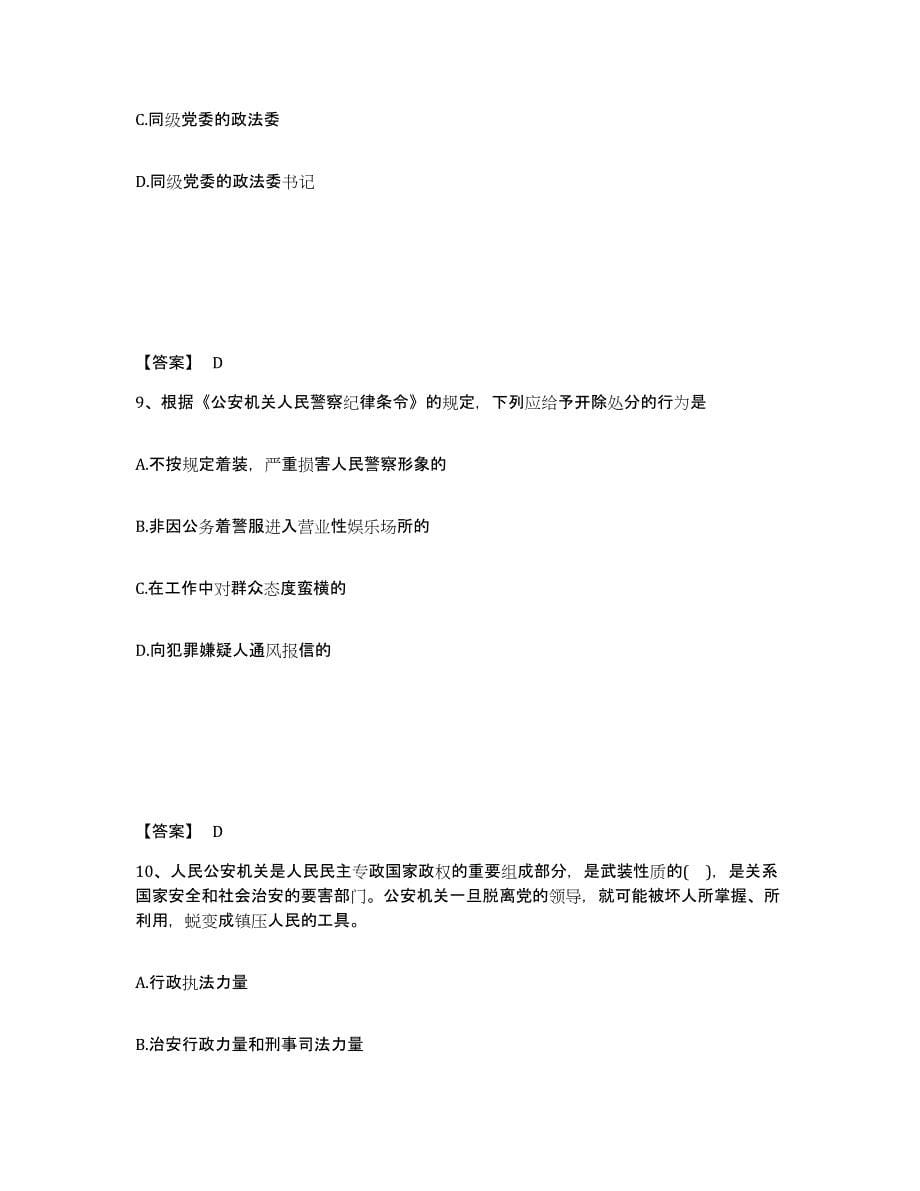 C.同级党委的政法委

D.同级党委的政法委书记

【答案】 D

9、根据《公安机关人民警察纪律条令》的规定，下列应给予开除处分的行为是

A.不按规定着装，严重损害人民警察形象的

B.非因公务着警服进入营业性娱乐场所的

C.在工作中对群众态度蛮横的

D.向犯罪嫌疑人通风报信的

【答案】 D

10、人民公安机关是人民民主专政国家政权的重要组成部分，是武装性质的( )，是关系国家安全和社会治安的要害部门。公安机关一旦脱离党的领导，就可能被坏人所掌握、所利用，蜕变成镇压人民的工具。

A.行政执法力量

B.治安行政力量和刑事司法力量